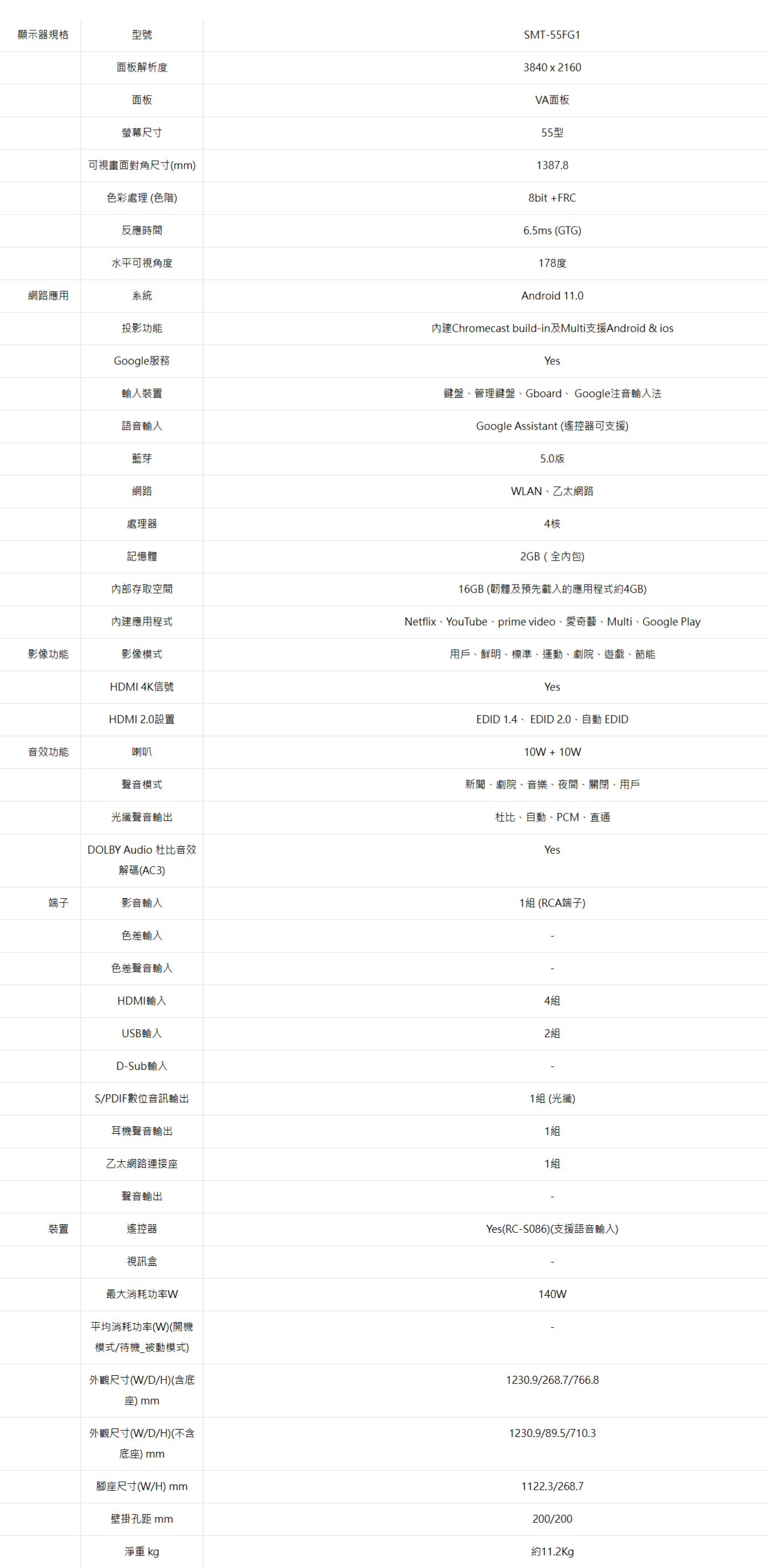 | 顯示器規格 | 型號 | SMT-55FG1 |
|---|---|---|
| | 面板解析度 | 3840 x 2160 |
| | 面板 | VA面板 |
| | 螢幕尺寸 | 55型 |
| | 可視畫面對角尺寸(mm) | 1387.8 |
| | 色彩處理 (色階) | 8bit +FRC |
| | 反應時間 | 6.5ms (GTG) |
| | 水平可視角度 | 178度 |
| 網路應用 | 系統 | Android 11.0 |
| | 投影功能 | 內建Chromecast build-in及Multi支援Android & ios |
| | Google服務 | Yes |
| | 輸入裝置 | 鍵盤、管理鍵盤、Gboard、 Google注音輸入法 |
| | 語音輸入 | Google Assistant (遙控器可支援) |
| | 藍芽 | 5.0版 |
| | 網路 | WLAN、乙太網路 |
| | 處理器 | 4核 |
| | 記憶體 | 2GB ( 全內包) |
| | 內部存取空間 | 16GB (韌體及預先載入的應用程式約4GB) |
| | 內建應用程式 | Netflix、YouTube、prime video、愛奇藝、Multi、Google Play |
| 影像功能 | 影像模式 | 用戶、鮮明、標準、運動、劇院、遊戲、節能 |
| | HDMI 4K信號 | Yes |
| | HDMI 2.0設置 | EDID 1.4、 EDID 2.0、自動 EDID |
| 音效功能 | 喇叭 | 10W + 10W |
| | 聲音模式 | 新聞、劇院、音樂、夜間、關閉、用戶 |
| | 光纖聲音輸出 | 杜比、自動、PCM、直通 |
| | DOLBY Audio 杜比音效解碼(AC3) | Yes |
| 端子 | 影音輸入 | 1組 (RCA端子) |
| | 色差輸入 | - |
| | 色差聲音輸入 | - |
| | HDMI輸入 | 4組 |
| | USB輸入 | 2組 |
| | D-Sub輸入 | - |
| | S/PDIF數位音訊輸出 | 1組 (光纖) |
| | 耳機聲音輸出 | 1組 |
| | 乙太網路連接座 | 1組 |
| | 聲音輸出 | - |
| 裝置 | 遙控器 | Yes(RC-S086)(支援語音輸入) |
| | 視訊盒 | - |
| | 最大消耗功率W | 140W |
| | 平均消耗功率(W)(開機模式/待機_被動模式) | - |
| | 外觀尺寸(W/D/H)(含底座) mm | 1230.9/268.7/766.8 |
| | 外觀尺寸(W/D/H)(不含底座) mm | 1230.9/89.5/710.3 |
| | 腳座尺寸(W/H) mm | 1122.3/268.7 |
| | 壁掛孔距 mm | 200/200 |
| | 淨重 kg | 約11.2Kg |